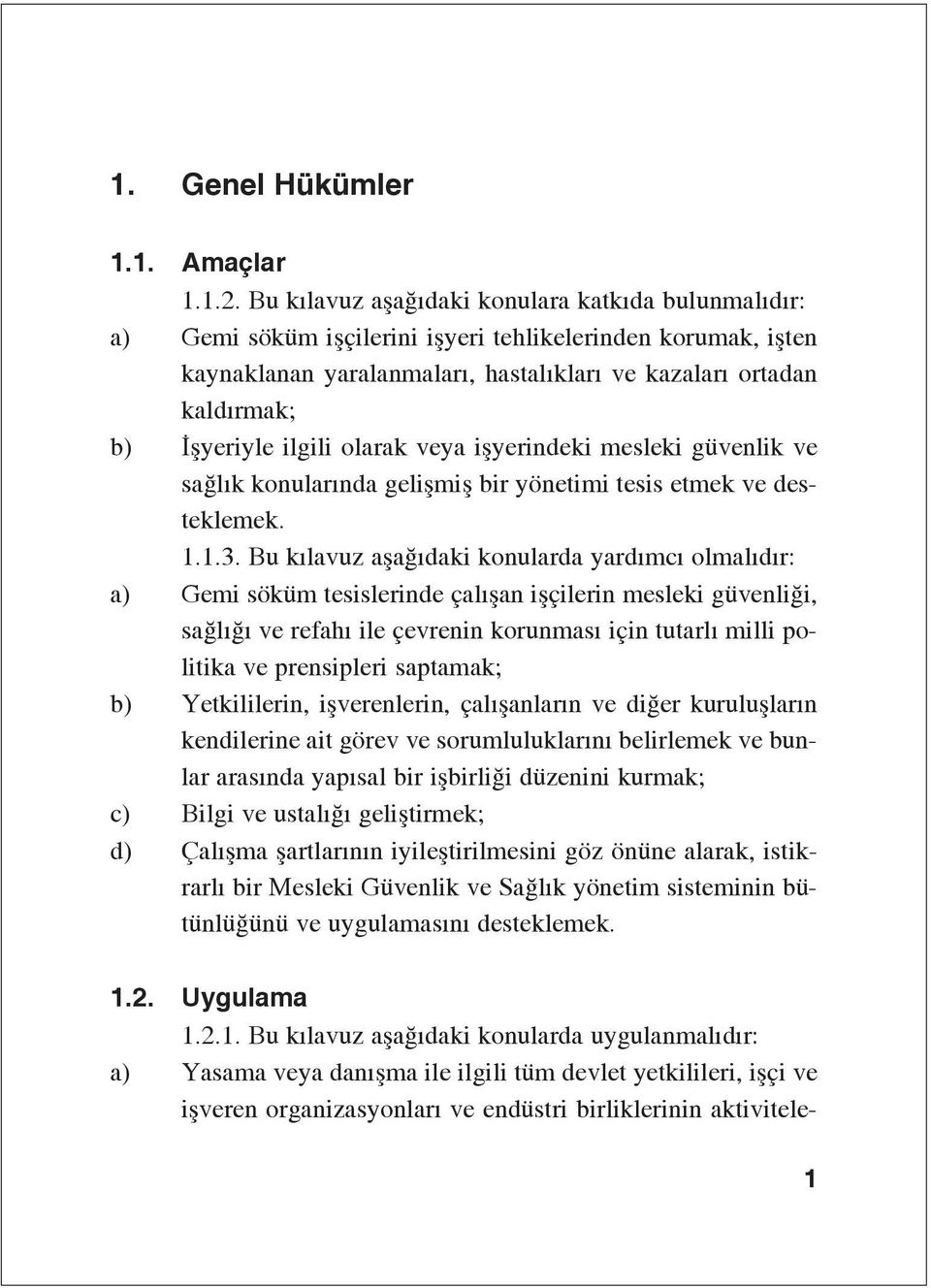 1. Genel Hükümler

1.1. Amaçlar

1.1.2. Bu kılavuz aşağıdaki konulara katkıda bulunmalıdır:

a) Gemi söküm işçilerini işyeri tehlikelerinden korumak, işten kaynaklanan yaralanmaları, hastalıkları ve kazaları ortadan kaldırmak;

b) İşyeriyle ilgili olarak veya işyerindeki mesleki güvenlik ve sağlık konularında gelişmiş bir yönetimi tesis etmek ve desteklemek.

1.1.3. Bu kılavuz aşağıdaki konularda yardımcı olmalıdır:

a) Gemi söküm tesislerinde çalışan işçilerin mesleki güvenliği, sağlığı ve refahı ile çevrenin korunması için tutarlı milli politika ve prensipleri saptamak;

b) Yetkililerin, işverenlerin, çalışanların ve diğer kuruluşların kendilerine ait görev ve sorumluluklarını belirlemek ve bunlar arasında yapısal bir işbirliği düzenini kurmak;

c) Bilgi ve ustalığı geliştirmek;

d) Çalışma şartlarının iyileştirilmesini göz önüne alarak, istikrarlı bir Mesleki Güvenlik ve Sağlık yönetim sisteminin bütünlüğünü ve uygulamasını desteklemek.

1.2. Uygulama

1.2.1. Bu kılavuz aşağıdaki konularda uygulanmalıdır:

a) Yasama veya danışma ile ilgili tüm devlet yetkilileri, işçi ve işveren organizasyonları ve endüstri birliklerinin aktivitele-

1